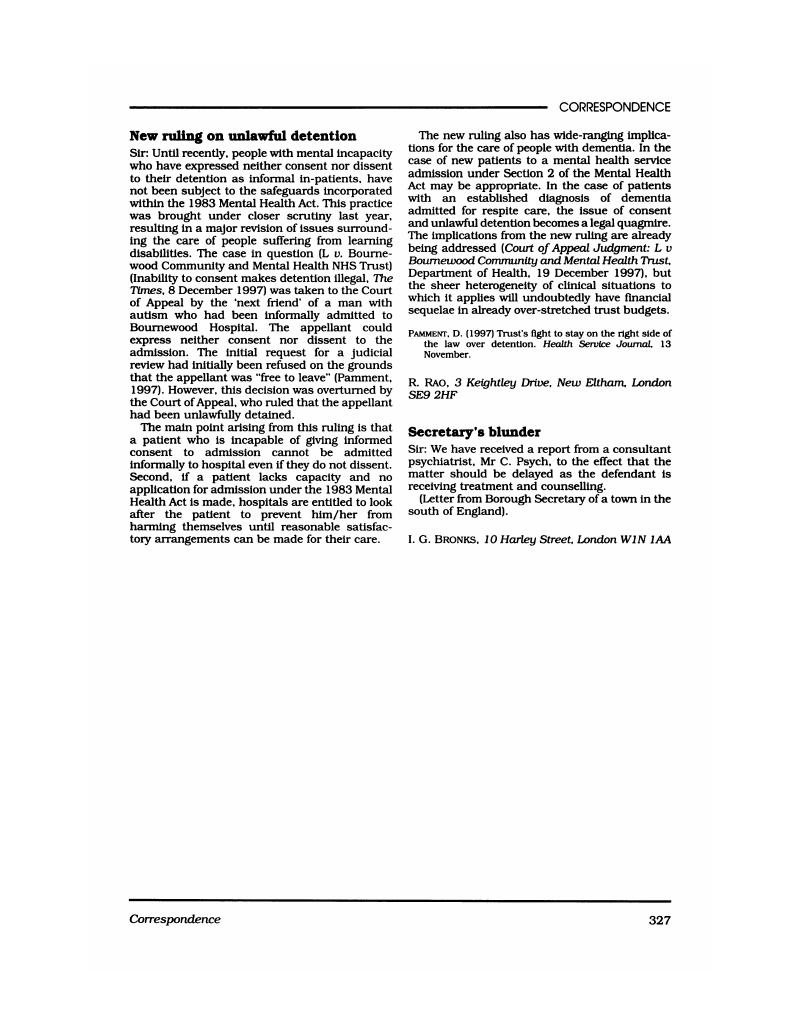 CORRESPONDENCE

New ruling on unlawful detention

Sir: Until recently, people with mental incapacity who have expressed neither consent nor dissent to their detention as informal in-patients, have not been subject to the safeguards incorporated within the 1983 Mental Health Act. This practice was brought under closer scrutiny last year, resulting in a major revision of issues surrounding the care of people suffering from learning disabilities. The case in question (L v. Bournewood Community and Mental Health NHS Trust) (Inability to consent makes detention illegal, The Times, 8 December 1997) was taken to the Court of Appeal by the 'next friend' of a man with autism who had been informally admitted to Bournewood Hospital. The appellant could express neither consent nor dissent to the admission. The initial request for a judicial review had initially been refused on the grounds that the appellant was "free to leave" (Pamment, 1997). However, this decision was overturned by the Court of Appeal, who ruled that the appellant had been unlawfully detained.

The main point arising from this ruling is that a patient who is incapable of giving informed consent to admission cannot be admitted informally to hospital even if they do not dissent. Second, if a patient lacks capacity and no application for admission under the 1983 Mental Health Act is made, hospitals are entitled to look after the patient to prevent him/her from harming themselves until reasonable satisfactory arrangements can be made for their care.

The new ruling also has wide-ranging implications for the care of people with dementia. In the case of new patients to a mental health service admission under Section 2 of the Mental Health Act may be appropriate. In the case of patients with an established diagnosis of dementia admitted for respite care, the issue of consent and unlawful detention becomes a legal quagmire. The implications from the new ruling are already being addressed (Court of Appeal Judgment: L v Bournewood Community and Mental Health Trust, Department of Health, 19 December 1997), but the sheer heterogeneity of clinical situations to which it applies will undoubtedly have financial sequelae in already over-stretched trust budgets.

PAMMENT, D. (1997) Trust's fight to stay on the right side of the law over detention. Health Service Journal, 13 November.

R. RAO, 3 Keightley Drive, New Eltham, London SE9 2HF

Secretary's blunder

Sir: We have received a report from a consultant psychiatrist, Mr C. Psych, to the effect that the matter should be delayed as the defendant is receiving treatment and counselling.

(Letter from Borough Secretary of a town in the south of England).

I. G. BRONKS, 10 Harley Street, London W1N 1AA

Correspondence

327